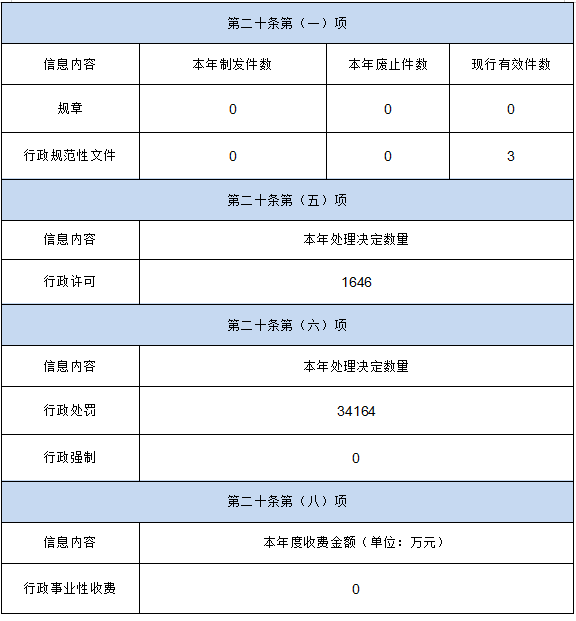 | 第二十条第（一）项 | | | |
|---|---|---|---|
| 信息内容 | 本年制发件数 | 本年废止件数 | 现行有效件数 |
| 规章 | 0 | 0 | 0 |
| 行政规范性文件 | 0 | 0 | 3 |

| 第二十条第（五）项 | |
|---|---|
| 信息内容 | 本年处理决定数量 |
| 行政许可 | 1646 |

| 第二十条第（六）项 | |
|---|---|
| 信息内容 | 本年处理决定数量 |
| 行政处罚 | 34164 |
| 行政强制 | 0 |

| 第二十条第（八）项 | |
|---|---|
| 信息内容 | 本年度收费金额（单位：万元） |
| 行政事业性收费 | 0 |